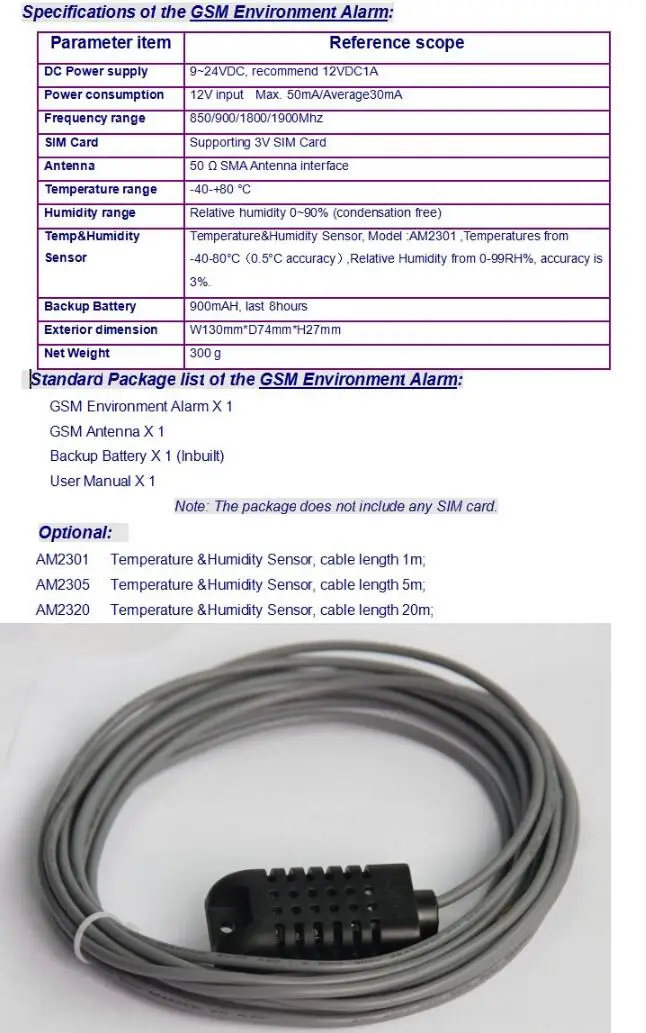 Specifications of the GSM Environment Alarm:

| Parameter item | Reference scope |
|---|---|
| DC Power supply | 9~24VDC, recommend 12VDC1A |
| Power consumption | 12V input Max. 50mA/Average30mA |
| Frequency range | 850/900/1800/1900Mhz |
| SIM Card | Supporting 3V SIM Card |
| Antenna | 50 Ω SMA Antenna interface |
| Temperature range | -40-+80 °C |
| Humidity range | Relative humidity 0~90% (condensation free) |
| Temp&Humidity Sensor | Temperature&Humidity Sensor, Model :AM2301 ,Temperatures from -40-80°C（0.5°C accuracy）,Relative Humidity from 0-99RH%, accuracy is 3%. |
| Backup Battery | 900mAH, last 8hours |
| Exterior dimension | W130mm*D74mm*H27mm |
| Net Weight | 300 g |

Standard Package list of the GSM Environment Alarm:

GSM Environment Alarm X 1
GSM Antenna X 1
Backup Battery X 1 (Inbuilt)
User Manual X 1

Note: The package does not include any SIM card.

Optional:

AM2301 Temperature &Humidity Sensor, cable length 1m;
AM2305 Temperature &Humidity Sensor, cable length 5m;
AM2320 Temperature &Humidity Sensor, cable length 20m;